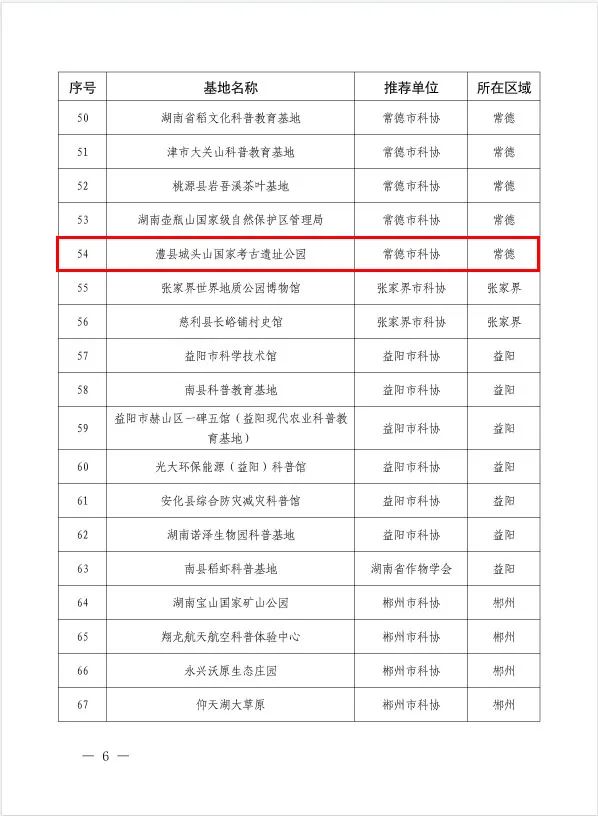 | 序号 | 基地名称 | 推荐单位 | 所在区域 |
|---|---|---|---|
| 50 | 湖南省稻文化科普教育基地 | 常德市科协 | 常德 |
| 51 | 津市大关山科普教育基地 | 常德市科协 | 常德 |
| 52 | 桃源县岩吾溪茶叶基地 | 常德市科协 | 常德 |
| 53 | 湖南壶瓶山国家级自然保护区管理局 | 常德市科协 | 常德 |
| 54 | 澧县城头山国家考古遗址公园 | 常德市科协 | 常德 |
| 55 | 张家界世界地质公园博物馆 | 张家界市科协 | 张家界 |
| 56 | 慈利县长峪铺村史馆 | 张家界市科协 | 张家界 |
| 57 | 益阳市科学技术馆 | 益阳市科协 | 益阳 |
| 58 | 南县科普教育基地 | 益阳市科协 | 益阳 |
| 59 | 益阳市赫山区一碑五馆（益阳现代农业科普教育基地） | 益阳市科协 | 益阳 |
| 60 | 光大环保能源（益阳）科普馆 | 益阳市科协 | 益阳 |
| 61 | 安化县综合防灾减灾科普馆 | 益阳市科协 | 益阳 |
| 62 | 湖南诺泽生物园科普基地 | 益阳市科协 | 益阳 |
| 63 | 南县稻虾科普基地 | 湖南省作物学会 | 益阳 |
| 64 | 湖南宝山国家矿山公园 | 郴州市科协 | 郴州 |
| 65 | 翔龙航天航空科普体验中心 | 郴州市科协 | 郴州 |
| 66 | 永兴沃原生态庄园 | 郴州市科协 | 郴州 |
| 67 | 仰天湖大草原 | 郴州市科协 | 郴州 |

— 6 —